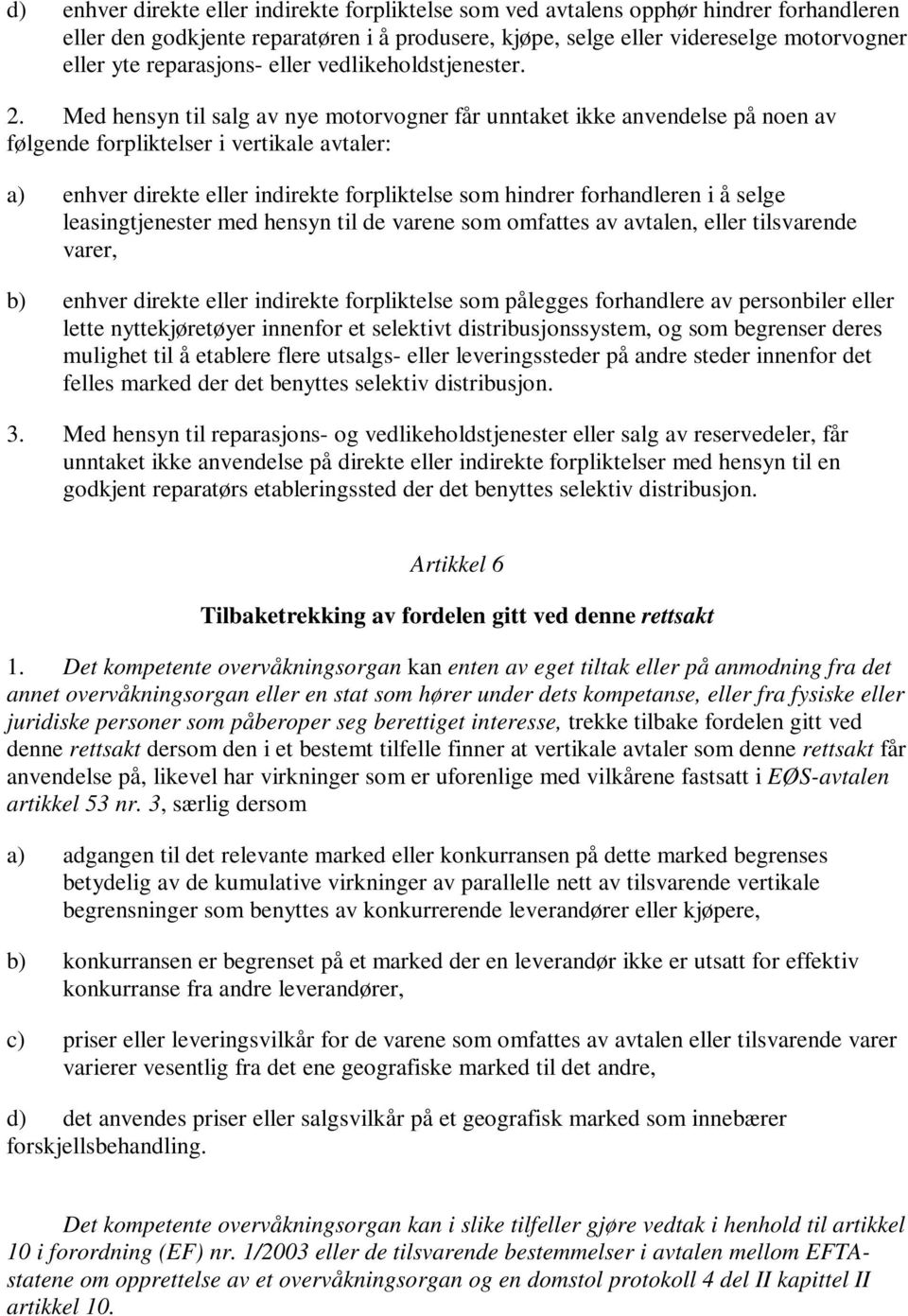 d) enhver direkte eller indirekte forpliktelse som ved avtalens opphør hindrer forhandleren eller den godkjente reparatøren i å produsere, kjøpe, selge eller videreselge motorvogner eller yte reparasjons- eller vedlikeholdstjenester.

2. Med hensyn til salg av nye motorvogner får unntaket ikke anvendelse på noen av følgende forpliktelser i vertikale avtaler:

a) enhver direkte eller indirekte forpliktelse som hindrer forhandleren i å selge leasingtjenester med hensyn til de varene som omfattes av avtalen, eller tilsvarende varer,

b) enhver direkte eller indirekte forpliktelse som pålegges forhandlere av personbiler eller lette nyttekjøretøyer innenfor et selektivt distribusjonssystem, og som begrenser deres mulighet til å etablere flere utsalgs- eller leveringssteder på andre steder innenfor det felles marked der det benyttes selektiv distribusjon.

3. Med hensyn til reparasjons- og vedlikeholdstjenester eller salg av reservedeler, får unntaket ikke anvendelse på direkte eller indirekte forpliktelser med hensyn til en godkjent reparatørs etableringssted der det benyttes selektiv distribusjon.

Artikkel 6

Tilbaketrekking av fordelen gitt ved denne rettsakt

1. Det kompetente overvåkningsorgan kan enten av eget tiltak eller på anmodning fra det annet overvåkningsorgan eller en stat som hører under dets kompetanse, eller fra fysiske eller juridiske personer som påberoper seg berettiget interesse, trekke tilbake fordelen gitt ved denne rettsakt dersom den i et bestemt tilfelle finner at vertikale avtaler som denne rettsakt får anvendelse på, likevel har virkninger som er uforenlige med vilkårene fastsatt i EØS-avtalen artikkel 53 nr. 3, særlig dersom

a) adgangen til det relevante marked eller konkurransen på dette marked begrenses betydelig av de kumulative virkninger av parallelle nett av tilsvarende vertikale begrensninger som benyttes av konkurrerende leverandører eller kjøpere,

b) konkurransen er begrenset på et marked der en leverandør ikke er utsatt for effektiv konkurranse fra andre leverandører,

c) priser eller leveringsvilkår for de varene som omfattes av avtalen eller tilsvarende varer varierer vesentlig fra det ene geografiske marked til det andre,

d) det anvendes priser eller salgsvilkår på et geografisk marked som innebærer forskjellsbehandling.

Det kompetente overvåkningsorgan kan i slike tilfeller gjøre vedtak i henhold til artikkel 10 i forordning (EF) nr. 1/2003 eller de tilsvarende bestemmelser i avtalen mellom EFTA-statene om opprettelse av et overvåkningsorgan og en domstol protokoll 4 del II kapittel II artikkel 10.